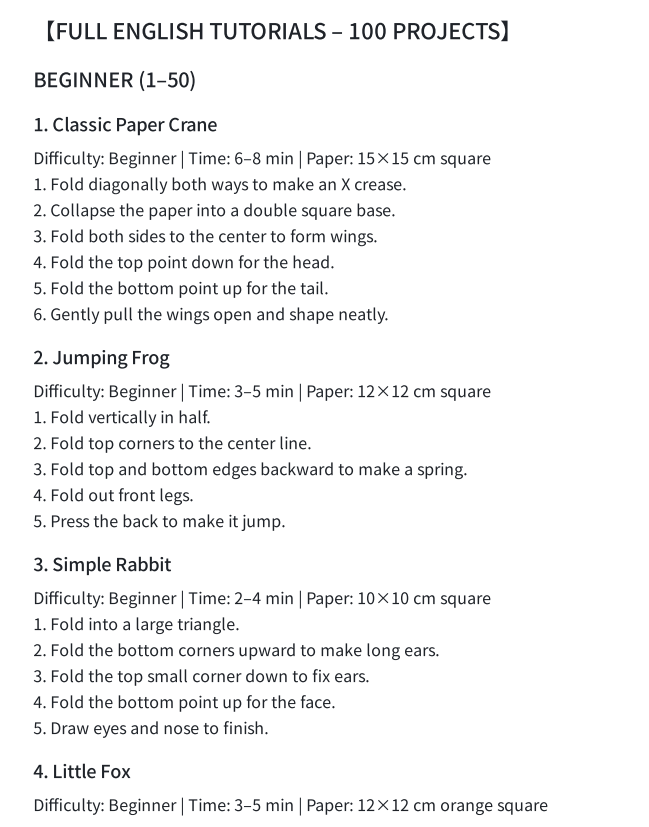 【FULL ENGLISH TUTORIALS – 100 PROJECTS】

BEGINNER (1–50)

1. Classic Paper Crane

Difficulty: Beginner | Time: 6–8 min | Paper: 15×15 cm square
1. Fold diagonally both ways to make an X crease.
2. Collapse the paper into a double square base.
3. Fold both sides to the center to form wings.
4. Fold the top point down for the head.
5. Fold the bottom point up for the tail.
6. Gently pull the wings open and shape neatly.

2. Jumping Frog

Difficulty: Beginner | Time: 3–5 min | Paper: 12×12 cm square
1. Fold vertically in half.
2. Fold top corners to the center line.
3. Fold top and bottom edges backward to make a spring.
4. Fold out front legs.
5. Press the back to make it jump.

3. Simple Rabbit

Difficulty: Beginner | Time: 2–4 min | Paper: 10×10 cm square
1. Fold into a large triangle.
2. Fold the bottom corners upward to make long ears.
3. Fold the top small corner down to fix ears.
4. Fold the bottom point up for the face.
5. Draw eyes and nose to finish.

4. Little Fox

Difficulty: Beginner | Time: 3–5 min | Paper: 12×12 cm orange square